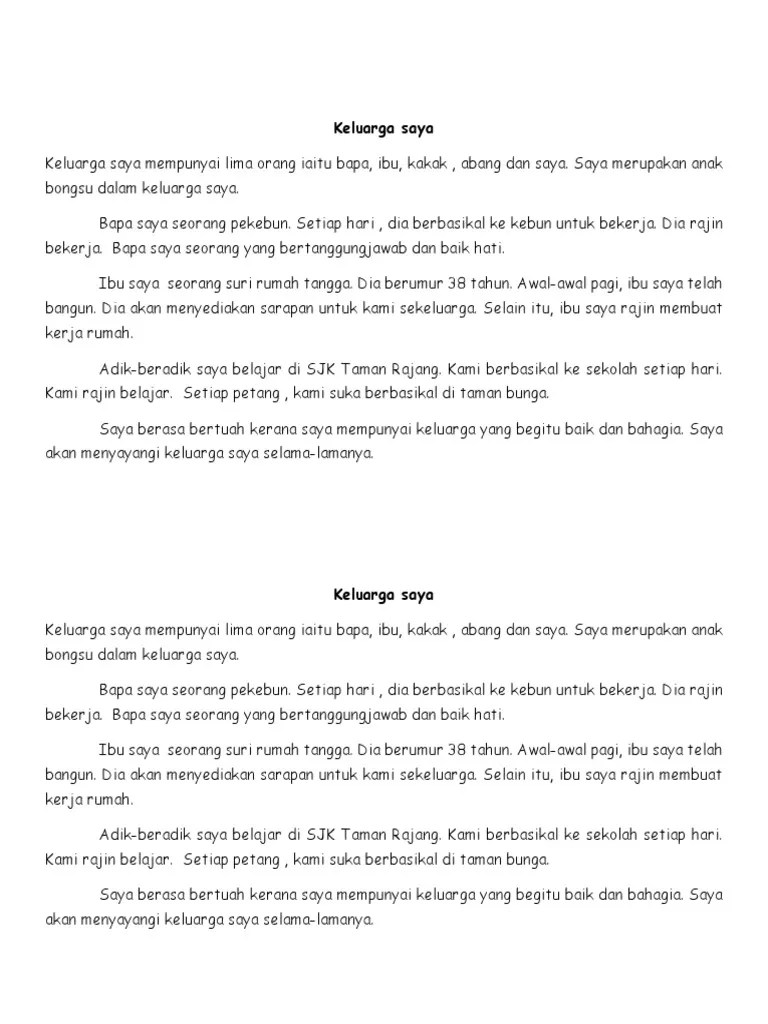 Keluarga saya

Keluarga saya mempunyai lima orang iaitu bapa, ibu, kakak , abang dan saya. Saya merupakan anak bongsu dalam keluarga saya.

Bapa saya seorang pekebun. Setiap hari , dia berbasikal ke kebun untuk bekerja. Dia rajin bekerja. Bapa saya seorang yang bertanggungjawab dan baik hati.

Ibu saya seorang suri rumah tangga. Dia berumur 38 tahun. Awal-awal pagi, ibu saya telah bangun. Dia akan menyediakan sarapan untuk kami sekeluarga. Selain itu, ibu saya rajin membuat kerja rumah.

Adik-beradik saya belajar di SJK Taman Rajang. Kami berbasikal ke sekolah setiap hari. Kami rajin belajar. Setiap petang , kami suka berbasikal di taman bunga.

Saya berasa bertuah kerana saya mempunyai keluarga yang begitu baik dan bahagia. Saya akan menyayangi keluarga saya selama-lamanya.

Keluarga saya

Keluarga saya mempunyai lima orang iaitu bapa, ibu, kakak , abang dan saya. Saya merupakan anak bongsu dalam keluarga saya.

Bapa saya seorang pekebun. Setiap hari , dia berbasikal ke kebun untuk bekerja. Dia rajin bekerja. Bapa saya seorang yang bertanggungjawab dan baik hati.

Ibu saya seorang suri rumah tangga. Dia berumur 38 tahun. Awal-awal pagi, ibu saya telah bangun. Dia akan menyediakan sarapan untuk kami sekeluarga. Selain itu, ibu saya rajin membuat kerja rumah.

Adik-beradik saya belajar di SJK Taman Rajang. Kami berbasikal ke sekolah setiap hari. Kami rajin belajar. Setiap petang , kami suka berbasikal di taman bunga.

Saya berasa bertuah kerana saya mempunyai keluarga yang begitu baik dan bahagia. Saya akan menyayangi keluarga saya selama-lamanya.